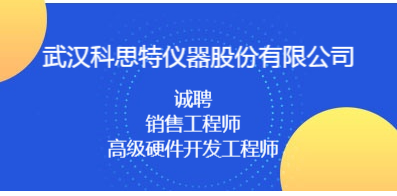 武汉科思特仪器股份有限公司

诚聘
销售工程师
高级硬件开发工程师